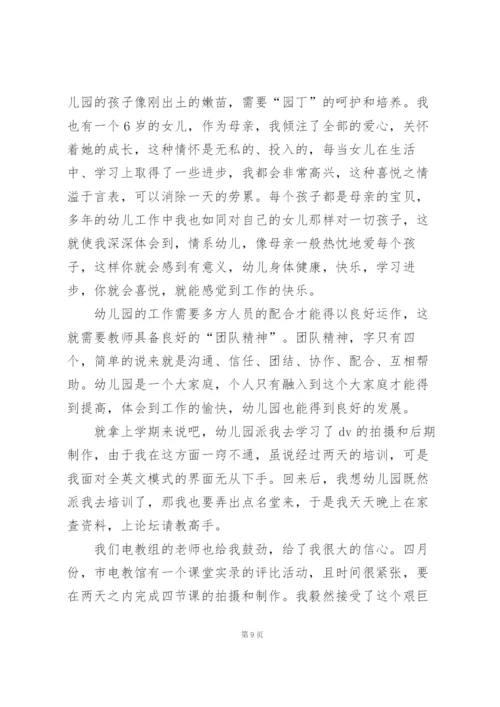 儿园的孩子像刚出土的嫩苗，需要“园丁”的呵护和培养。我也有一个6岁的女儿，作为母亲，我倾注了全部的爱心，关怀着她的成长，这种情怀是无私的、投入的，每当女儿在生活中、学习上取得了一些进步，我都会非常高兴，这种喜悦之情溢于言表，可以消除一天的劳累。每个孩子都是母亲的宝贝，多年的幼儿工作中我也如同对自己的女儿那样对一切孩子，这就使我深深体会到，情系幼儿，像母亲一般热忱地爱每个孩子，这样你就会感到有意义，幼儿身体健康，快乐，学习进步，你就会喜悦，就能感觉到工作的快乐。

幼儿园的工作需要多方人员的配合才能得以良好运作，这就需要教师具备良好的“团队精神”。团队精神，字只有四个，简单的说来就是沟通、信任、团结、协作、配合、互相帮助。幼儿园是一个大家庭，个人只有融入到这个大家庭才能得到提高，体会到工作的愉快，幼儿园也能得到良好的发展。

就拿上学期来说吧，幼儿园派我去学习了dv的拍摄和后期制作，由于我在这方面一窍不通，虽说经过两天的培训，可是我面对全英文模式的界面无从下手。回来后，我想幼儿园既然派我去培训了，那我也要弄出点名堂来，于是我天天晚上在家查资料，上论坛请教高手。

我们电教组的老师也给我鼓劲，给了我很大的信心。四月份，市电教馆有一个课堂实录的评比活动，且时间很紧张，要在两天之内完成四节课的拍摄和制作。我毅然接受了这个艰巨

第9页